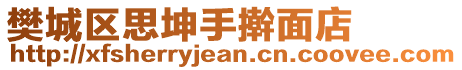 樊城区思坤手擀面店
http://xfsherryjean.cn.coovee.com